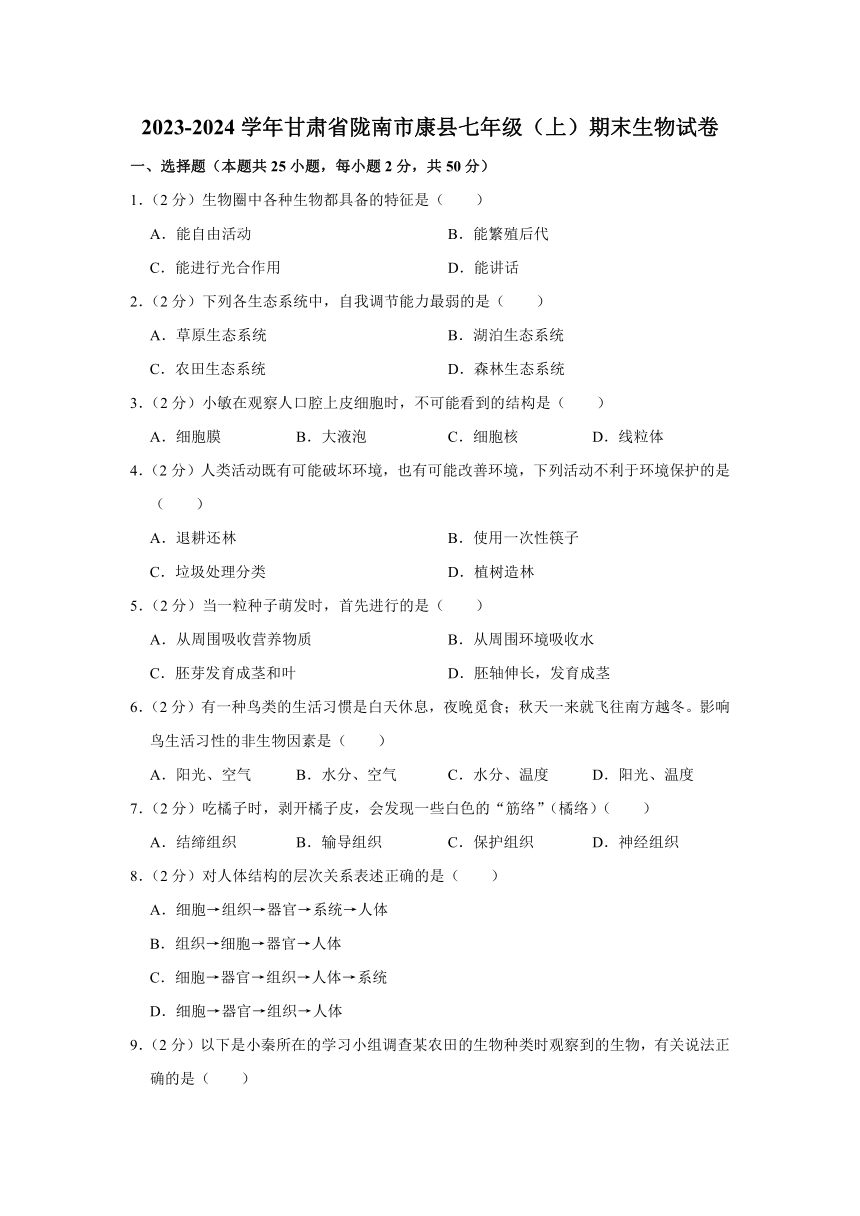 2023-2024 学年甘肃省陇南市康县七年级（上）期末生物试卷

一、选择题（本题共 25 小题，每小题 2 分，共 50 分）

1.（2 分）生物圈中各种生物都具备的特征是（　　）

A．能自由活动

B．能繁殖后代

C．能进行光合作用

D．能讲话

2.（2 分）下列各生态系统中，自我调节能力最弱的是（　　）

A．草原生态系统

B．湖泊生态系统

C．农田生态系统

D．森林生态系统

3.（2 分）小敏在观察人口腔上皮细胞时，不可能看到的结构是（　　）

A．细胞膜　B．大液泡　C．细胞核　D．线粒体

4.（2 分）人类活动既有可能破坏环境，也有可能改善环境，下列活动不利于环境保护的是（　　）

A．退耕还林

B．使用一次性筷子

C．垃圾处理分类

D．植树造林

5.（2 分）当一粒种子萌发时，首先进行的是（　　）

A．从周围吸收营养物质

B．从周围环境吸收水

C．胚芽发育成茎和叶

D．胚轴伸长，发育成茎

6.（2 分）有一种鸟类的生活习惯是白天休息，夜晚觅食；秋天一来就飞往南方越冬。影响鸟生活习性的非生物因素是（　　）

A．阳光、空气　B．水分、空气　C．水分、温度　D．阳光、温度

7.（2 分）吃橘子时，剥开橘子皮，会发现一些白色的“筋络”（橘络）（　　）

A．结缔组织　B．输导组织　C．保护组织　D．神经组织

8.（2 分）对人体结构的层次关系表述正确的是（　　）

A．细胞→组织→器官→系统→人体

B．组织→细胞→器官→人体

C．细胞→器官→组织→人体→系统

D．细胞→器官→组织→人体

9.（2 分）以下是小秦所在的学习小组调查某农田的生物种类时观察到的生物，有关说法正确的是（　　）